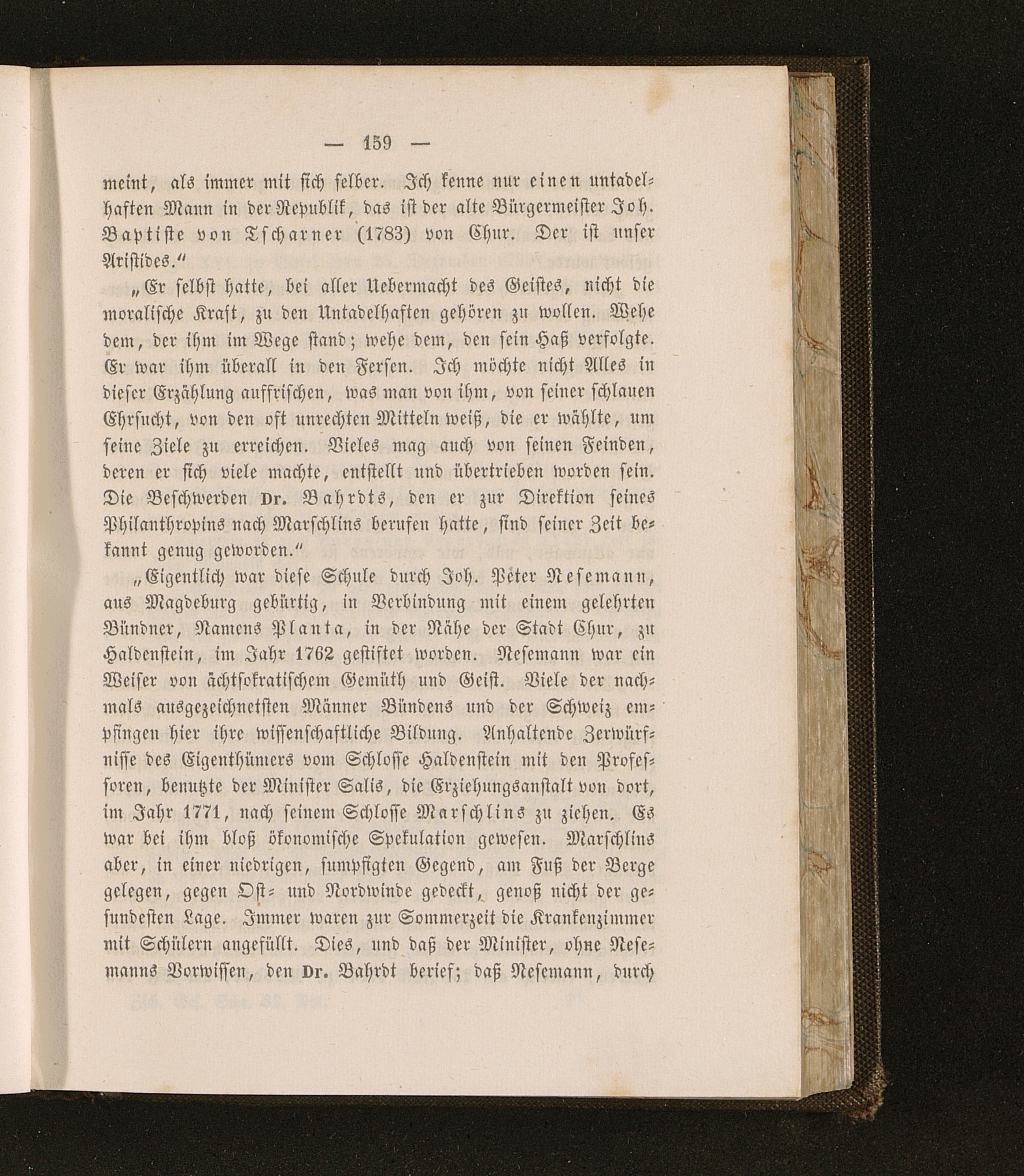 — 159 —

meint, als immer mit sich selber. Ich kenne nur einen untadelhaften Mann in der Republik, das ist der alte Bürgermeister Joh. Baptiste von Tscharner (1783) von Chur. Der ist unser Aristides."

„Er selbst hatte, bei aller Uebermacht des Geistes, nicht die moralische Kraft, zu den Untadelhaften gehören zu wollen. Wehe dem, der ihm im Wege stand; wehe dem, den sein Haß verfolgte. Er war ihm überall in den Fersen. Ich möchte nicht Alles in dieser Erzählung auffrischen, was man von ihm, von seiner schlauen Ehrsucht, von den oft unrechten Mitteln weiß, die er wählte, um seine Ziele zu erreichen. Vieles mag auch von seinen Feinden, deren er sich viele machte, entstellt und übertrieben worden sein. Die Beschwerden Dr. Bahrdts, den er zur Direktion seines Philanthropins nach Marschlins berufen hatte, sind seiner Zeit bekannt genug geworden."

„Eigentlich war diese Schule durch Joh. Peter Nesemann, aus Magdeburg gebürtig, in Verbindung mit einem gelehrten Bündner, Namens Planta, in der Nähe der Stadt Chur, zu Haldenstein, im Jahr 1762 gestiftet worden. Nesemann war ein Weiser von ächtsokratischem Gemüth und Geist. Viele der nachmals ausgezeichnetsten Männer Bündens und der Schweiz empfingen hier ihre wissenschaftliche Bildung. Anhaltende Zerwürfnisse des Eigenthümers vom Schlosse Haldenstein mit den Professoren, benutzte der Minister Salis, die Erziehungsanstalt von dort, im Jahr 1771, nach seinem Schlosse Marschlins zu ziehen. Es war bei ihm bloß ökonomische Spekulation gewesen. Marschlins aber, in einer niedrigen, sumpfigten Gegend, am Fuß der Berge gelegen, gegen Ost- und Nordwinde gedeckt, genoß nicht der gesundesten Lage. Immer waren zur Sommerzeit die Krankenzimmer mit Schülern angefüllt. Dies, und daß der Minister, ohne Nesemanns Vorwissen, den Dr. Bahrdt berief; daß Nesemann, durch